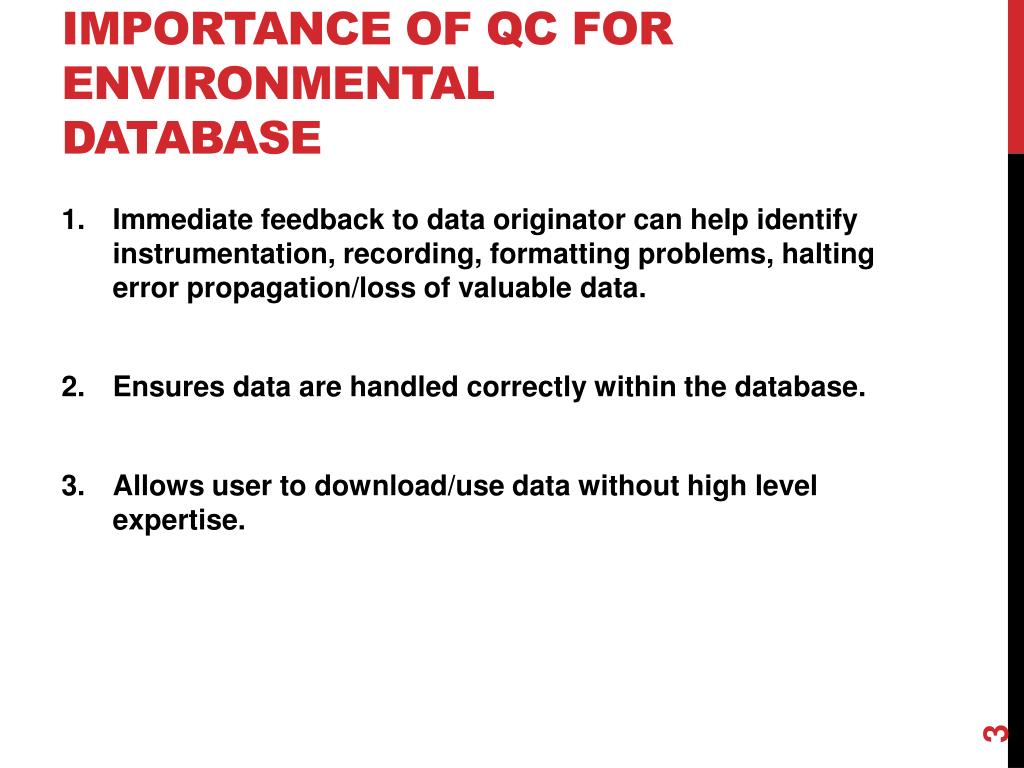 IMPORTANCE OF QC FOR ENVIRONMENTAL DATABASE

1. Immediate feedback to data originator can help identify instrumentation, recording, formatting problems, halting error propagation/loss of valuable data.

2. Ensures data are handled correctly within the database.

3. Allows user to download/use data without high level expertise.

3